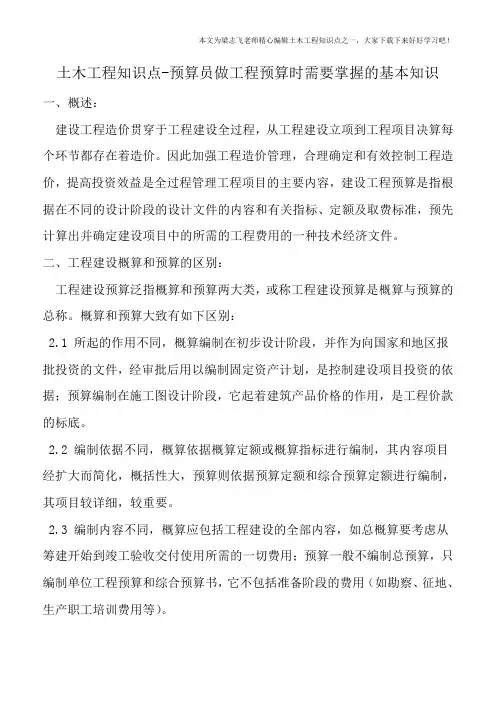 本文为梁志飞老师精心编辑土木工程知识点之一，大家下载下来好好学习吧！

土木工程知识点-预算员做工程预算时需要掌握的基本知识

一、概述：

建设工程造价贯穿于工程建设全过程，从工程建设立项到工程项目决算每个环节都存在着造价。因此加强工程造价管理，合理确定和有效控制工程造价，提高投资效益是全过程管理工程项目的主要内容，建设工程预算是指根据在不同的设计阶段的设计文件的内容和有关指标、定额及取费标准，预先计算出并确定建设项目中的所需的工程费用的一种技术经济文件。

二、工程建设概算和预算的区别：

工程建设预算泛指概算和预算两大类，或称工程建设预算是概算与预算的总称。概算和预算大致有如下区别：

2.1 所起的作用不同，概算编制在初步设计阶段，并作为向国家和地区报批投资的文件，经审批后用以编制固定资产计划，是控制建设项目投资的依据；预算编制在施工图设计阶段，它起着建筑产品价格的作用，是工程价款的标底。

2.2 编制依据不同，概算依据概算定额或概算指标进行编制，其内容项目经扩大而简化，概括性大，预算则依据预算定额和综合预算定额进行编制，其项目较详细，较重要。

2.3 编制内容不同，概算应包括工程建设的全部内容，如总概算要考虑从筹建开始到竣工验收交付使用所需的一切费用；预算一般不编制总预算，只编制单位工程预算和综合预算书，它不包括准备阶段的费用（如勘察、征地、生产职工培训费用等）。